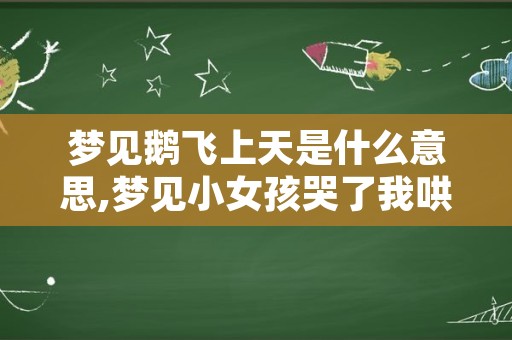 梦见鹅飞上天是什么意思,梦见小女孩哭了我哄